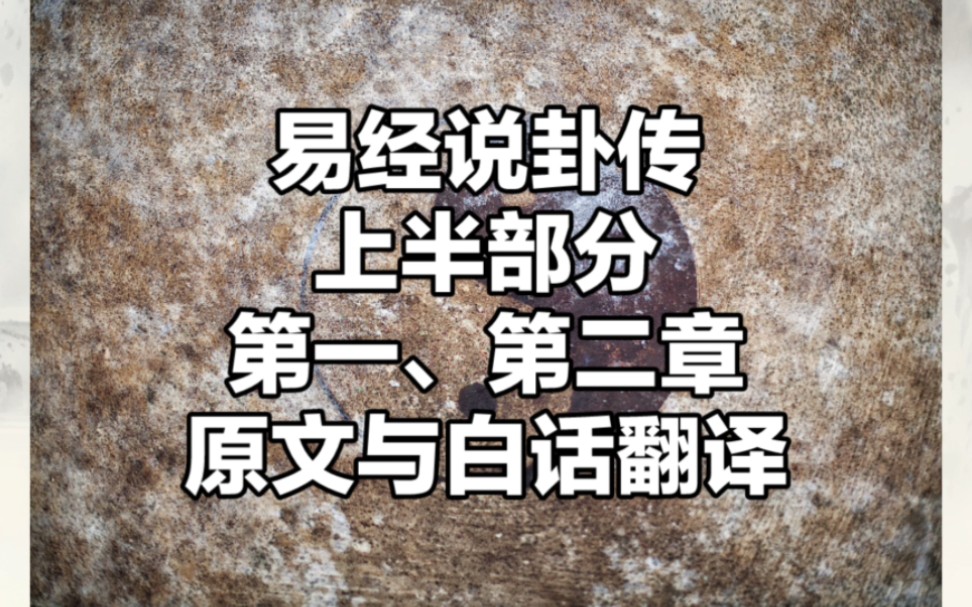 易经说卦传
上半部分
第一、第二章
原文与白话翻译